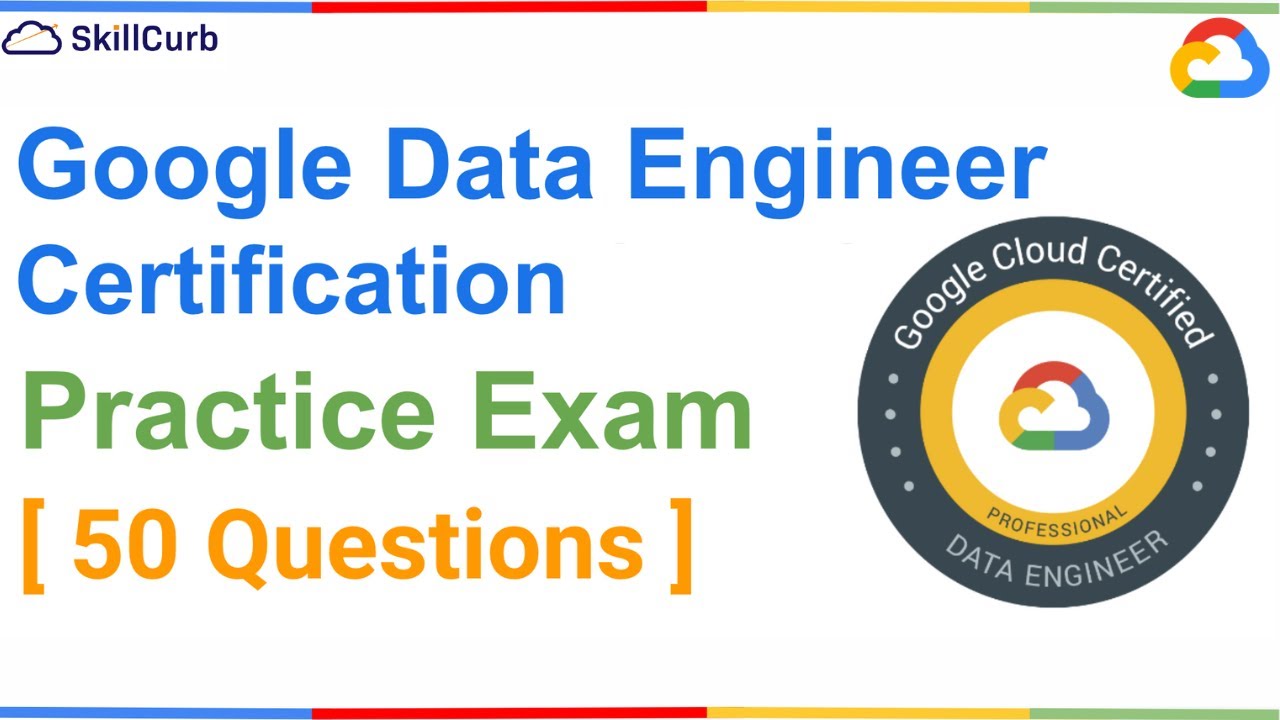 SkillCurb

Google Data Engineer Certification

Practice Exam

[ 50 Questions ]

Google Cloud Certified

PROFESSIONAL

DATA ENGINEER